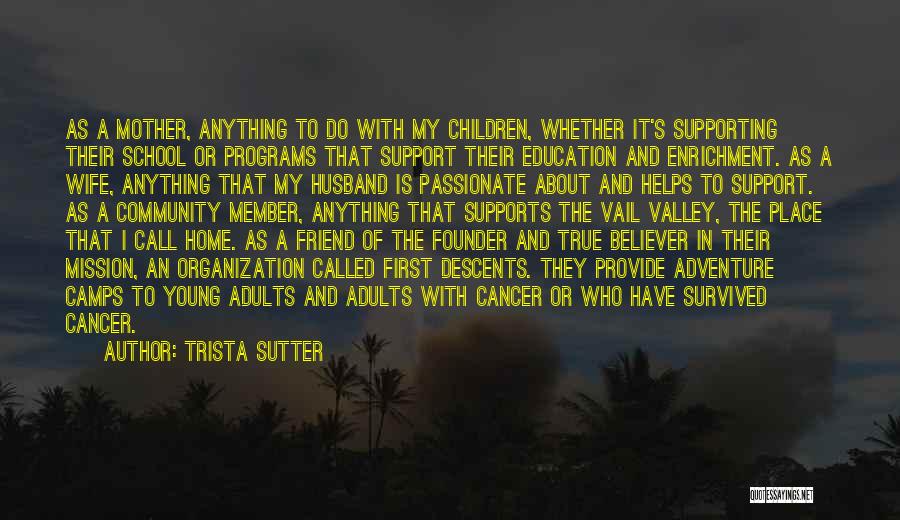 AS A MOTHER, ANYTHING TO DO WITH MY CHILDREN, WHETHER IT'S SUPPORTING THEIR SCHOOL OR PROGRAMS THAT SUPPORT THEIR EDUCATION AND ENRICHMENT. AS A WIFE, ANYTHING THAT MY HUSBAND IS PASSIONATE ABOUT AND HELPS TO SUPPORT. AS A COMMUNITY MEMBER, ANYTHING THAT SUPPORTS THE VAIL VALLEY, THE PLACE THAT I CALL HOME. AS A FRIEND OF THE FOUNDER AND TRUE BELIEVER IN THEIR MISSION, AN ORGANIZATION CALLED FIRST DESCENTS. THEY PROVIDE ADVENTURE CAMPS TO YOUNG ADULTS AND ADULTS WITH CANCER OR WHO HAVE SURVIVED CANCER.

AUTHOR: TRISTA SUTTER

QUOTESSAYINGS.NET